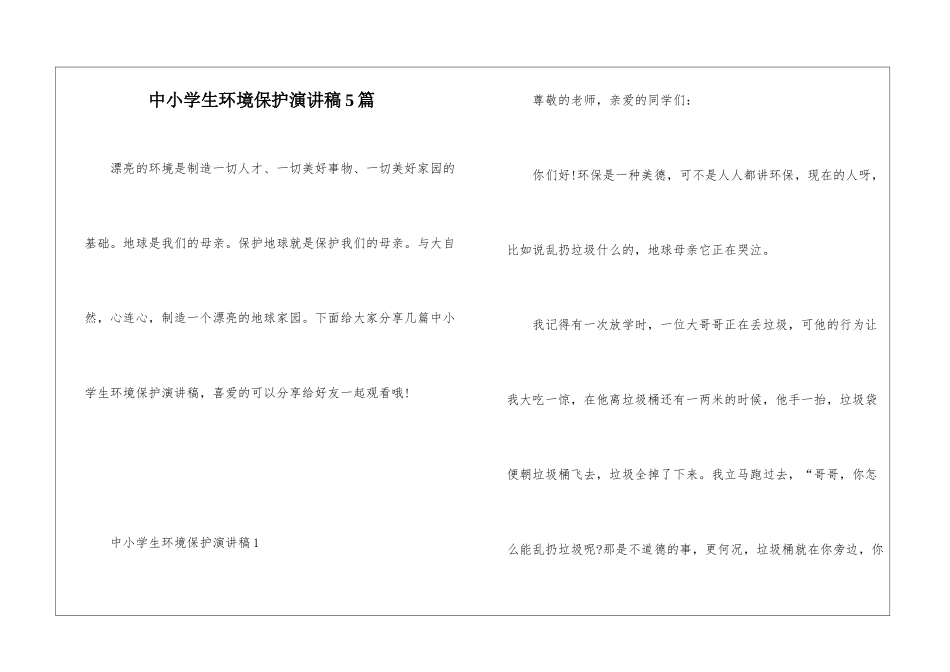 中小学生环境保护演讲稿5篇

漂亮的环境是制造一切人才、一切美好事物、一切美好家园的基础。地球是我们的母亲。保护地球就是保护我们的母亲。与大自然，心连心，制造一个漂亮的地球家园。下面给大家分享几篇中小学生环境保护演讲稿，喜爱的可以分享给好友一起观看哦！

中小学生环境保护演讲稿1

尊敬的老师，亲爱的同学们：

你们好！环保是一种美德，可不是人人都讲环保，现在的人呀，比如说乱扔垃圾什么的，地球母亲它正在哭泣。

我记得有一次放学时，一位大哥哥正在丢垃圾，可他的行为让我大吃一惊，在他离垃圾桶还有一两米的时候，他手一抬，垃圾袋便朝垃圾桶飞去，垃圾全掉了下来。我立马跑过去，“哥哥，你怎么能乱扔垃圾呢?那是不道德的事，更何况，垃圾桶就在你旁边，你